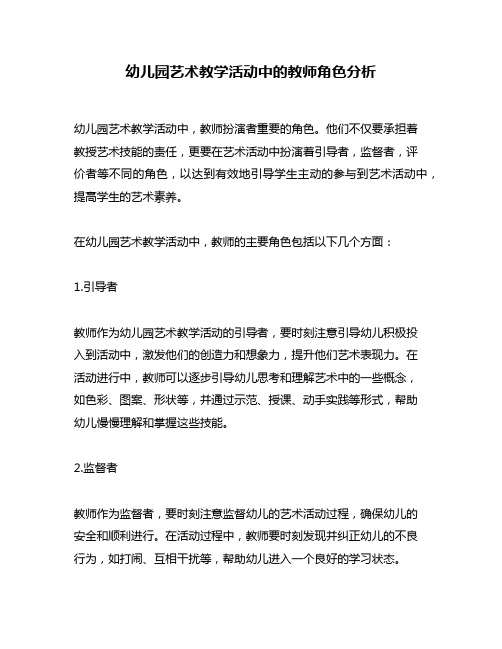 幼儿园艺术教学活动中的教师角色分析

幼儿园艺术教学活动中，教师扮演者重要的角色。他们不仅要承担着教授艺术技能的责任，更要在艺术活动中扮演着引导者，监督者，评价者等不同的角色，以达到有效地引导学生主动的参与到艺术活动中，提高学生的艺术素养。

在幼儿园艺术教学活动中，教师的主要角色包括以下几个方面：

1.引导者

教师作为幼儿园艺术教学活动的引导者，要时刻注意引导幼儿积极投入到活动中，激发他们的创造力和想象力，提升他们艺术表现力。在活动进行中，教师可以逐步引导幼儿思考和理解艺术中的一些概念，如色彩、图案、形状等，并通过示范、授课、动手实践等形式，帮助幼儿慢慢理解和掌握这些技能。

2.监督者

教师作为监督者，要时刻注意监督幼儿的艺术活动过程，确保幼儿的安全和顺利进行。在活动过程中，教师要时刻发现并纠正幼儿的不良行为，如打闹、互相干扰等，帮助幼儿进入一个良好的学习状态。